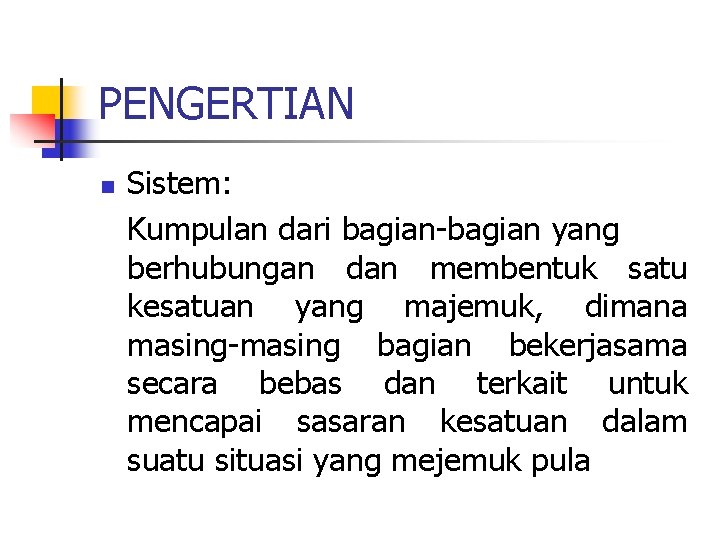 PENGERTIAN

• Sistem:

Kumpulan dari bagian-bagian yang berhubungan dan membentuk satu kesatuan yang majemuk, dimana masing-masing bagian bekerjasama secara bebas dan terkait untuk mencapai sasaran kesatuan dalam suatu situasi yang mejemuk pula